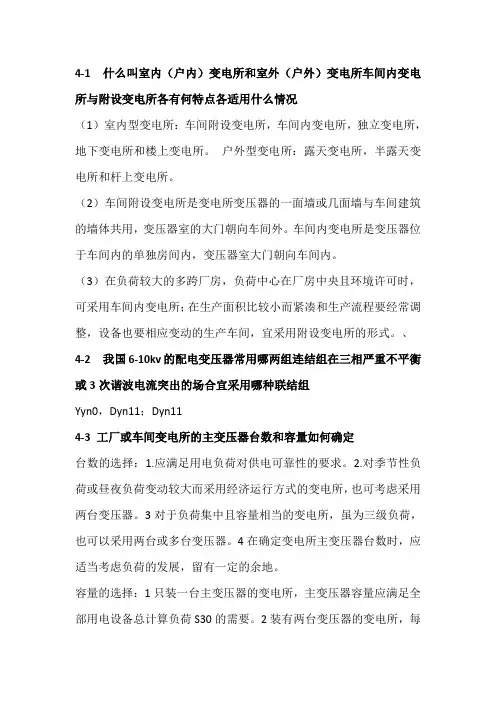 4-1 什么叫室内（户内）变电所和室外（户外）变电所车间内变电所与附设变电所各有何特点各适用什么情况

（1）室内型变电所：车间附设变电所，车间内变电所，独立变电所，地下变电所和楼上变电所。 户外型变电所：露天变电所，半露天变电所和杆上变电所。

（2）车间附设变电所是变电所变压器的一面墙或几面墙与车间建筑的墙体共用，变压器室的大门朝向车间外。车间内变电所是变压器位于车间内的单独房间内，变压器室大门朝向车间内。

（3）在负荷较大的多跨厂房，负荷中心在厂房中央且环境许可时，可采用车间内变电所；在生产面积比较小而紧凑和生产流程要经常调整，设备也要相应变动的生产车间，宜采用附设变电所的形式。、

4-2 我国 6-10kv 的配电变压器常用哪两组连结组在三相严重不平衡或 3 次谐波电流突出的场合宜采用哪种联结组

Yyn0，Dyn11；Dyn11

4-3 工厂或车间变电所的主变压器台数和容量如何确定

台数的选择：1.应满足用电负荷对供电可靠性的要求。2.对季节性负荷或昼夜负荷变动较大而采用经济运行方式的变电所，也可考虑采用两台变压器。3 对于负荷集中且容量相当的变电所，虽为三级负荷，也可以采用两台或多台变压器。4 在确定变电所主变压器台数时，应适当考虑负荷的发展，留有一定的余地。

容量的选择：1 只装一台主变压器的变电所，主变压器容量应满足全部用电设备总计算负荷 S30 的需要。2 装有两台变压器的变电所，每